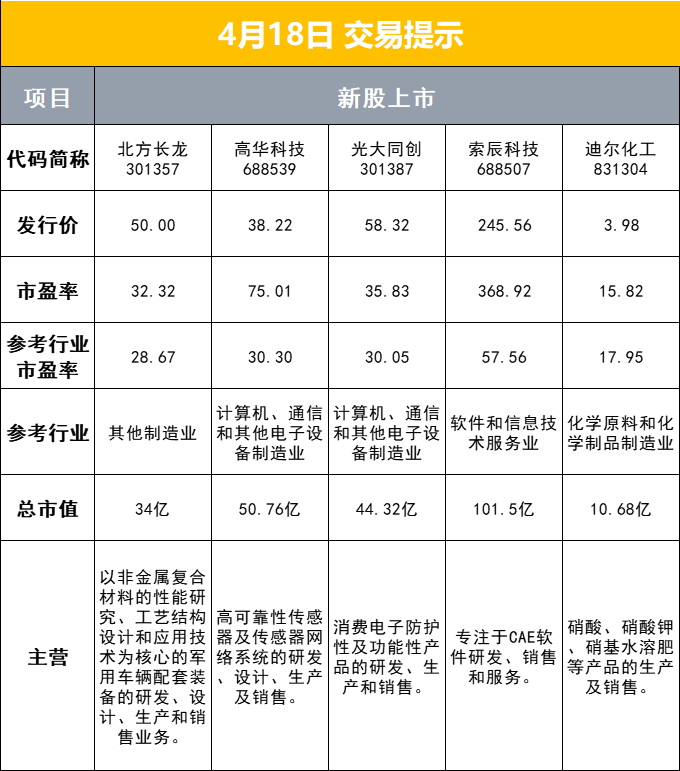 4月18日 交易提示

| 项目 | 新股上市 | | | | |
|---|---|---|---|---|---|
| 代码简称 | 北方长龙 301357 | 高华科技 688539 | 光大同创 301387 | 索辰科技 688507 | 迪尔化工 831304 |
| 发行价 | 50.00 | 38.22 | 58.32 | 245.56 | 3.98 |
| 市盈率 | 32.32 | 75.01 | 35.83 | 368.92 | 15.82 |
| 参考行业市盈率 | 28.67 | 30.30 | 30.05 | 57.56 | 17.95 |
| 参考行业 | 其他制造业 | 计算机、通信和其他电子设备制造业 | 计算机、通信和其他电子设备制造业 | 软件和信息技术服务业 | 化学原料和化学制品制造业 |
| 总市值 | 34亿 | 50.76亿 | 44.32亿 | 101.5亿 | 10.68亿 |
| 主营 | 以非金属复合材料的性能研究、工艺结构设计和应用技术为核心的军用车辆配套装备的研发、设计、生产和销售业务。 | 高可靠性传感器及传感器网络系统的研发、设计、生产及销售。 | 消费电子防护性及功能性产品的研发、生产和销售。 | 专注于CAE软件研发、销售和服务。 | 硝酸、硝酸钾、硝基水溶肥等产品的生产及销售。 |